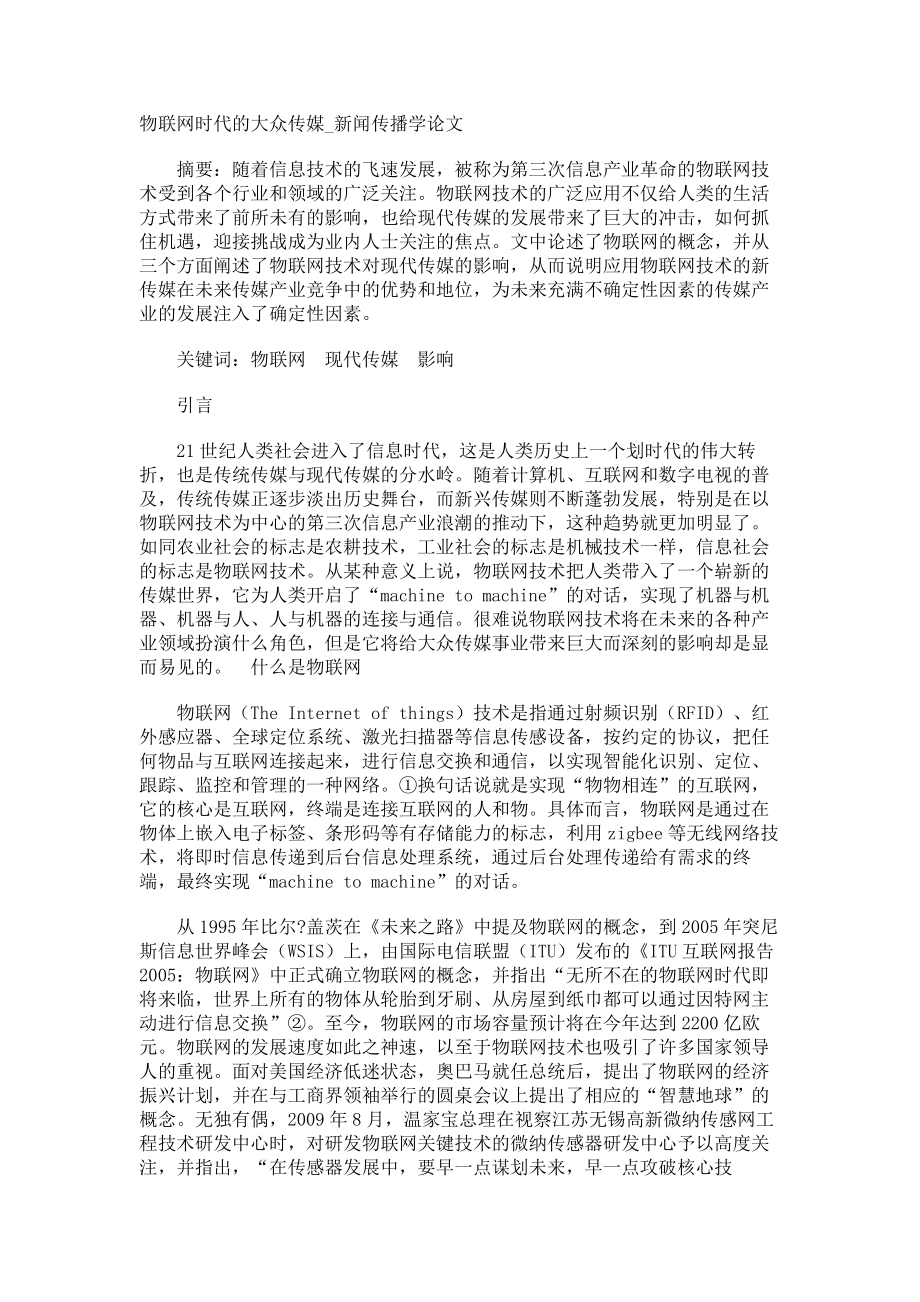 物联网时代的大众传媒_新闻传播学论文

摘要：随着信息技术的飞速发展，被称为第三次信息产业革命的物联网技术受到各个行业和领域的广泛关注。物联网技术的广泛应用不仅给人类的生活方式带来了前所未有的影响，也给现代传媒的发展带来了巨大的冲击，如何抓住机遇，迎接挑战成为业内人士关注的焦点。文中论述了物联网的概念，并从三个方面阐述了物联网技术对现代传媒的影响，从而说明应用物联网技术的新传媒在未来传媒产业竞争中的优势和地位，为未来充满不确定性因素的传媒产业的发展注入了确定性因素。

关键词：物联网　现代传媒　影响

引言

21世纪人类社会进入了信息时代，这是人类历史上一个划时代的伟大转折，也是传统传媒与现代传媒的分水岭。随着计算机、互联网和数字电视的普及，传统传媒正逐步淡出历史舞台，而新兴传媒则不断蓬勃发展，特别是在以物联网技术为中心的第三次信息产业浪潮的推动下，这种趋势就更加明显了。如同农业社会的标志是农耕技术，工业社会的标志是机械技术一样，信息社会的标志是物联网技术。从某种意义上说，物联网技术把人类带入了一个崭新的传媒世界，它为人类开启了“machine to machine”的对话，实现了机器与机器、机器与人、人与机器的连接与通信。很难说物联网技术将在未来的各种产业领域扮演什么角色，但是它将给大众传媒事业带来巨大而深刻的影响却是显而易见的。　什么是物联网

物联网（The Internet of things）技术是指通过射频识别（RFID）、红外感应器、全球定位系统、激光扫描器等信息传感设备，按约定的协议，把任何物品与互联网连接起来，进行信息交换和通信，以实现智能化识别、定位、跟踪、监控和管理的一种网络。①换句话说就是实现“物物相连”的互联网，它的核心是互联网，终端是连接互联网的人和物。具体而言，物联网是通过在物体上嵌入电子标签、条形码等有存储能力的标志，利用zigbee等无线网络技术，将即时信息传递到后台信息处理系统，通过后台处理传递给有需求的终端，最终实现“machine to machine”的对话。

从1995年比尔?盖茨在《未来之路》中提及物联网的概念，到2005年突尼斯信息世界峰会（WSIS）上，由国际电信联盟（ITU）发布的《ITU互联网报告2005：物联网》中正式确立物联网的概念，并指出“无所不在的物联网时代即将来临，世界上所有的物体从轮胎到牙刷、从房屋到纸巾都可以通过因特网主动进行信息交换”②。至今，物联网的市场容量预计将在今年达到2200亿欧元。物联网的发展速度如此之神速，以至于物联网技术也吸引了许多国家领导人的重视。面对美国经济低迷状态，奥巴马就任总统后，提出了物联网的经济振兴计划，并在与工商界领袖举行的圆桌会议上提出了相应的“智慧地球”的概念。无独有偶，2009年8月，温家宝总理在视察江苏无锡高新微纳传感网工程技术研发中心时，对研发物联网关键技术的微纳传感器研发中心予以高度关注，并指出，“在传感器发展中，要早一点谋划未来，早一点攻破核心技